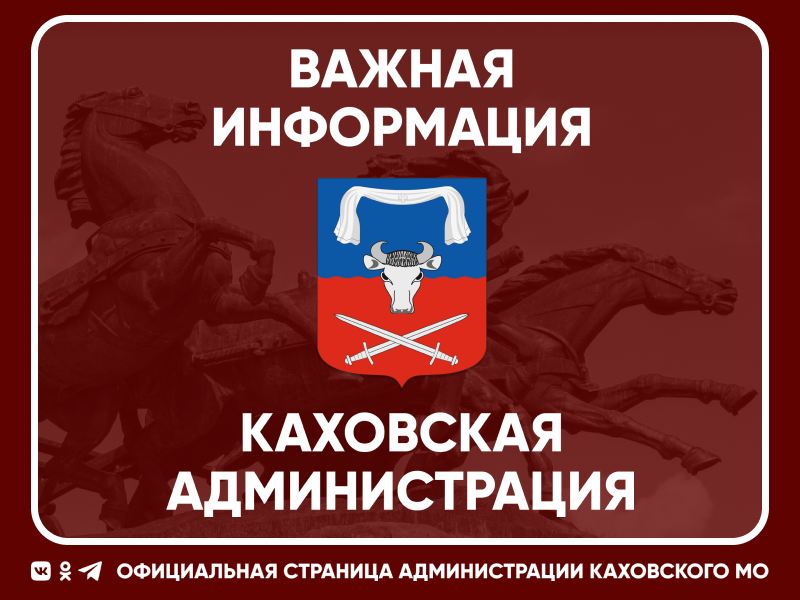 ВАЖНАЯ ИНФОРМАЦИЯ

КАХОВСКАЯ АДМИНИСТРАЦИЯ

ОФИЦИАЛЬНАЯ СТРАНИЦА АДМИНИСТРАЦИИ КАХОВСКОГО МО